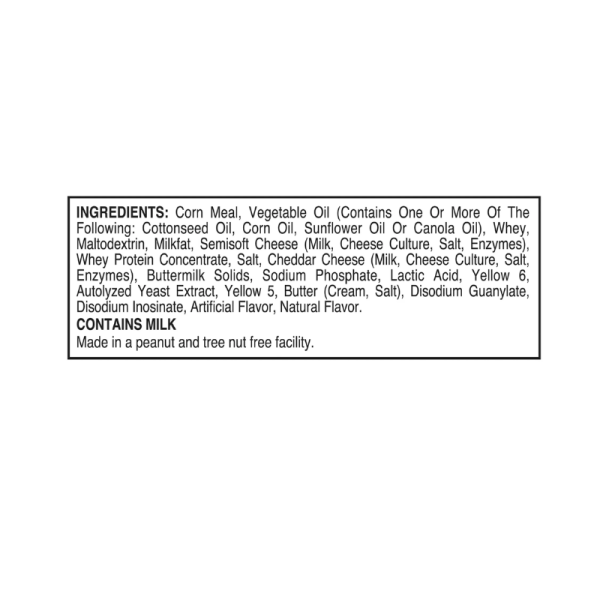 INGREDIENTS: Corn Meal, Vegetable Oil (Contains One Or More Of The Following: Cottonseed Oil, Corn Oil, Sunflower Oil Or Canola Oil), Whey, Maltodextrin, Milkfat, Semisoft Cheese (Milk, Cheese Culture, Salt, Enzymes), Whey Protein Concentrate, Salt, Cheddar Cheese (Milk, Cheese Culture, Salt, Enzymes), Buttermilk Solids, Sodium Phosphate, Lactic Acid, Yellow 6, Autolyzed Yeast Extract, Yellow 5, Butter (Cream, Salt), Disodium Guanylate, Disodium Inosinate, Artificial Flavor, Natural Flavor.

CONTAINS MILK

Made in a peanut and tree nut free facility.